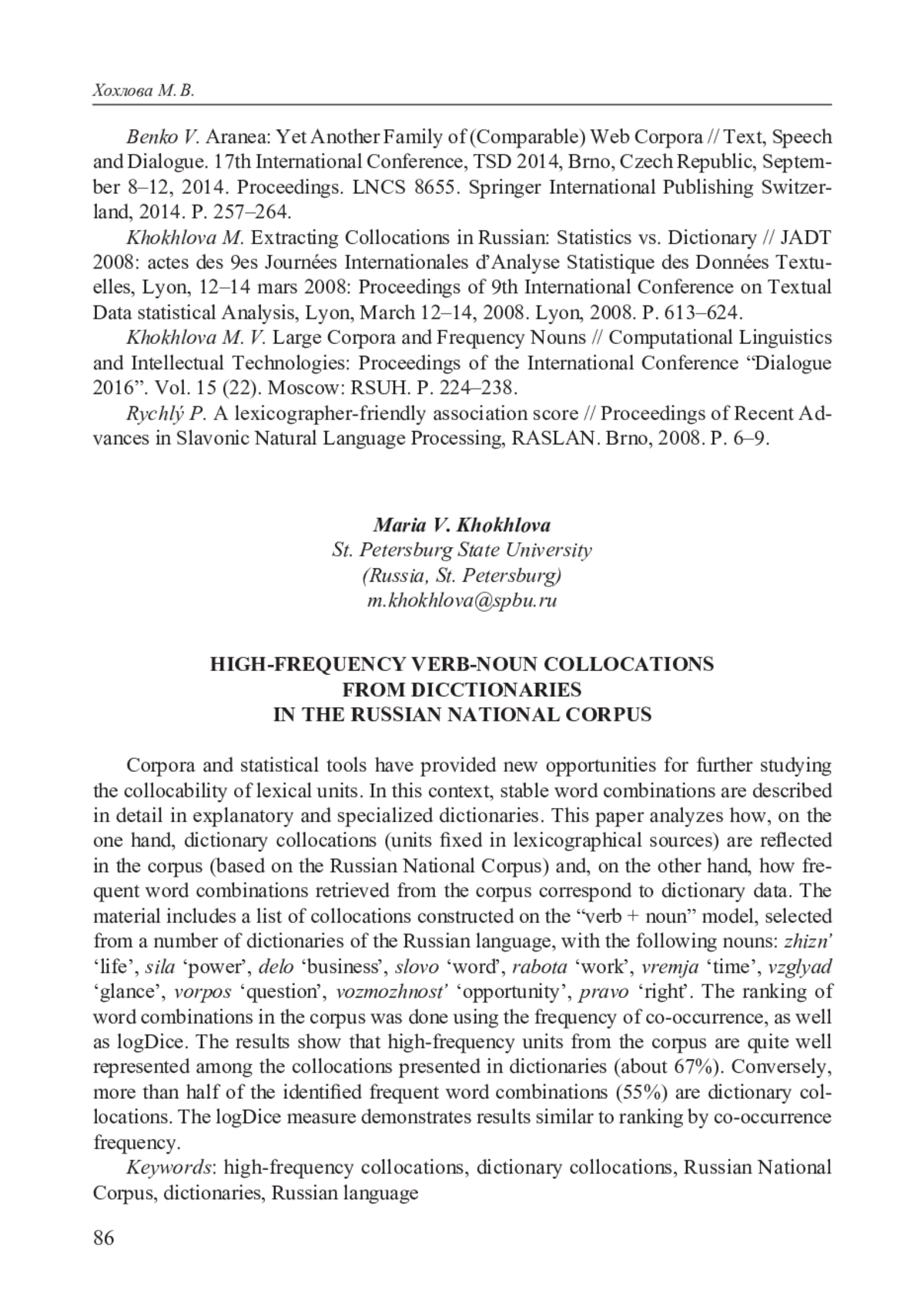 Хохлова М. В.

Benko V. Aranea: Yet Another Family of (Comparable) Web Corpora // Text, Speech and Dialogue. 17th International Conference, TSD 2014, Brno, Czech Republic, September 8–12, 2014. Proceedings. LNCS 8655. Springer International Publishing Switzerland, 2014. P. 257–264.

Khokhlova M. Extracting Collocations in Russian: Statistics vs. Dictionary // JADT 2008: actes des 9es Journées Internationales d'Analyse Statistique des Données Textuelles, Lyon, 12–14 mars 2008: Proceedings of 9th International Conference on Textual Data statistical Analysis, Lyon, March 12–14, 2008. Lyon, 2008. P. 613–624.

Khokhlova M. V. Large Corpora and Frequency Nouns // Computational Linguistics and Intellectual Technologies: Proceedings of the International Conference "Dialogue 2016". Vol. 15 (22). Moscow: RSUH. P. 224–238.

Rychlý P. A lexicographer-friendly association score // Proceedings of Recent Advances in Slavonic Natural Language Processing, RASLAN. Brno, 2008. P. 6–9.

Maria V. Khokhlova
St. Petersburg State University
(Russia, St. Petersburg)
m.khokhlova@spbu.ru

HIGH-FREQUENCY VERB-NOUN COLLOCATIONS
FROM DICCTIONARIES
IN THE RUSSIAN NATIONAL CORPUS

Corpora and statistical tools have provided new opportunities for further studying the collocability of lexical units. In this context, stable word combinations are described in detail in explanatory and specialized dictionaries. This paper analyzes how, on the one hand, dictionary collocations (units fixed in lexicographical sources) are reflected in the corpus (based on the Russian National Corpus) and, on the other hand, how frequent word combinations retrieved from the corpus correspond to dictionary data. The material includes a list of collocations constructed on the "verb + noun" model, selected from a number of dictionaries of the Russian language, with the following nouns: zhizn' 'life', sila 'power', delo 'business', slovo 'word', rabota 'work', vremja 'time', vzglyad 'glance', vorpos 'question', vozmozhnost' 'opportunity', pravo 'right'. The ranking of word combinations in the corpus was done using the frequency of co-occurrence, as well as logDice. The results show that high-frequency units from the corpus are quite well represented among the collocations presented in dictionaries (about 67%). Conversely, more than half of the identified frequent word combinations (55%) are dictionary collocations. The logDice measure demonstrates results similar to ranking by co-occurrence frequency.

Keywords: high-frequency collocations, dictionary collocations, Russian National Corpus, dictionaries, Russian language

86